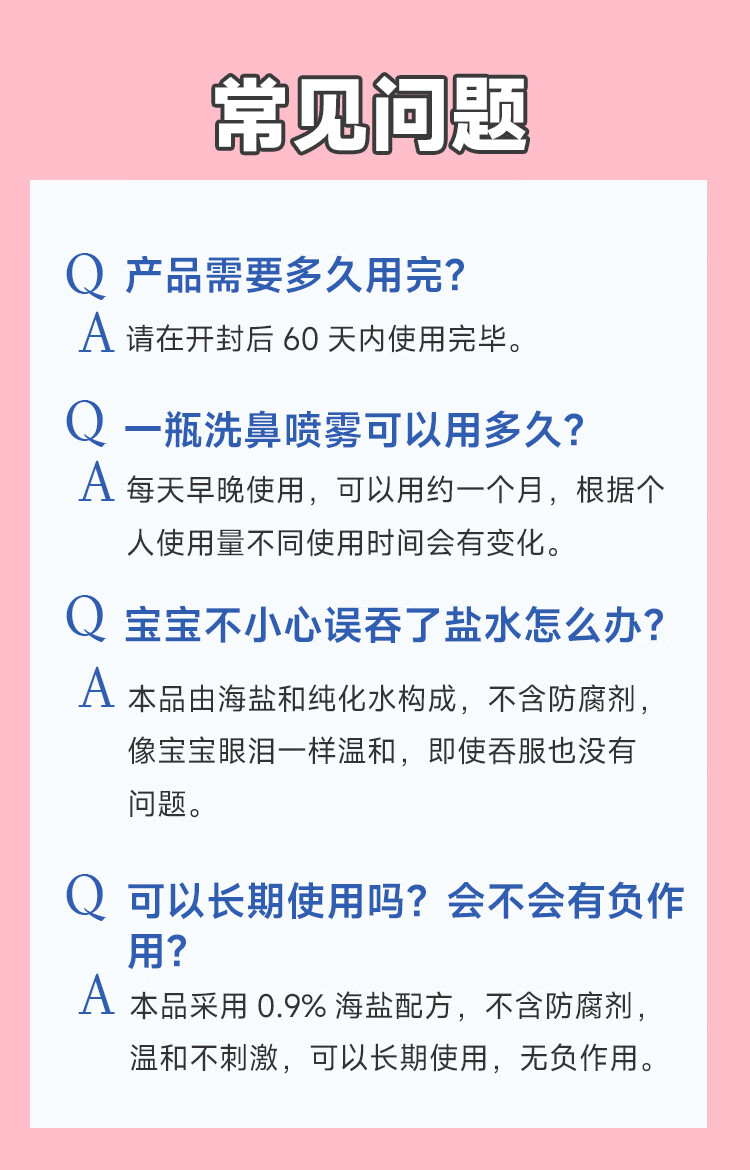 常见问题

Q 产品需要多久用完?
A 请在开封后 60 天内使用完毕。

Q 一瓶洗鼻喷雾可以用多久?
A 每天早晚使用，可以用约一个月，根据个人使用量不同使用时间会有变化。

Q 宝宝不小心误吞了盐水怎么办?
A 本品由海盐和纯化水构成，不含防腐剂，像宝宝眼泪一样温和，即使吞服也没有问题。

Q 可以长期使用吗？会不会有负作用?
A 本品采用 0.9% 海盐配方，不含防腐剂，温和不刺激，可以长期使用，无负作用。